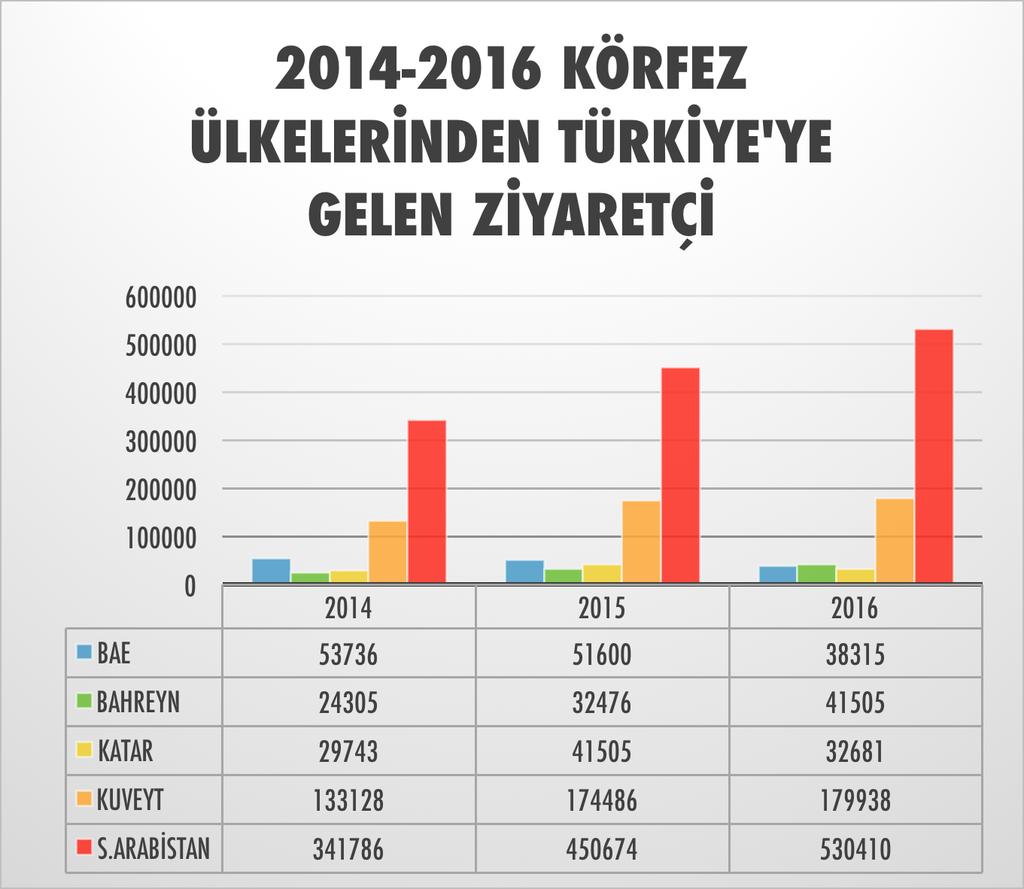 2014-2016 KÖRFEZ ÜLKELERİNDEN TÜRKİYE'YE GELEN ZİYARETÇİ

600000
500000
400000
300000
200000
100000
0

| | 2014 | 2015 | 2016 |
|---|---|---|---|
| BAE | 53736 | 51600 | 38315 |
| BAHREYN | 24305 | 32476 | 41505 |
| KATAR | 29743 | 41505 | 32681 |
| KUVEYT | 133128 | 174486 | 179938 |
| S.ARABİSTAN | 341786 | 450674 | 530410 |